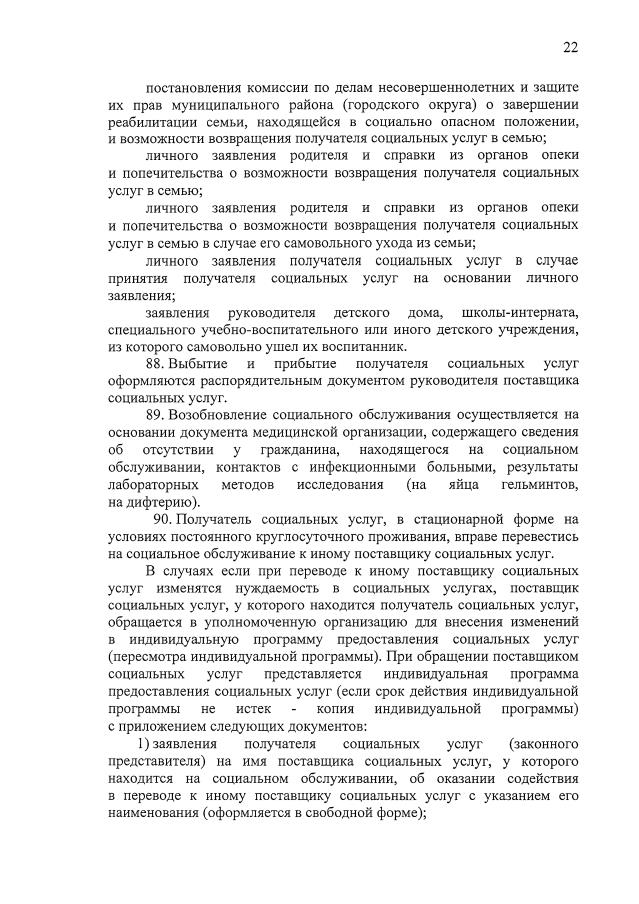 22

постановления комиссии по делам несовершеннолетних и защите их прав муниципального района (городского округа) о завершении реабилитации семьи, находящейся в социально опасном положении, и возможности возвращения получателя социальных услуг в семью;

личного заявления родителя и справки из органов опеки и попечительства о возможности возвращения получателя социальных услуг в семью;

личного заявления родителя и справки из органов опеки и попечительства о возможности возвращения получателя социальных услуг в семью в случае его самовольного ухода из семьи;

личного заявления получателя социальных услуг в случае принятия получателя социальных услуг на основании личного заявления;

заявления руководителя детского дома, школы-интерната, специального учебно-воспитательного или иного детского учреждения, из которого самовольно ушел их воспитанник.

88. Выбытие и прибытие получателя социальных услуг оформляются распорядительным документом руководителя поставщика социальных услуг.

89. Возобновление социального обслуживания осуществляется на основании документа медицинской организации, содержащего сведения об отсутствии у гражданина, находящегося на социальном обслуживании, контактов с инфекционными больными, результаты лабораторных методов исследования (на яйца гельминтов, на дифтерию).

90. Получатель социальных услуг, в стационарной форме на условиях постоянного круглосуточного проживания, вправе перевестись на социальное обслуживание к иному поставщику социальных услуг.

В случаях если при переводе к иному поставщику социальных услуг изменятся нуждаемость в социальных услугах, поставщик социальных услуг, у которого находится получатель социальных услуг, обращается в уполномоченную организацию для внесения изменений в индивидуальную программу предоставления социальных услуг (пересмотра индивидуальной программы). При обращении поставщиком социальных услуг представляется индивидуальная программа предоставления социальных услуг (если срок действия индивидуальной программы не истек - копия индивидуальной программы) с приложением следующих документов:

1) заявления получателя социальных услуг (законного представителя) на имя поставщика социальных услуг, у которого находится на социальном обслуживании, об оказании содействия в переводе к иному поставщику социальных услуг с указанием его наименования (оформляется в свободной форме);